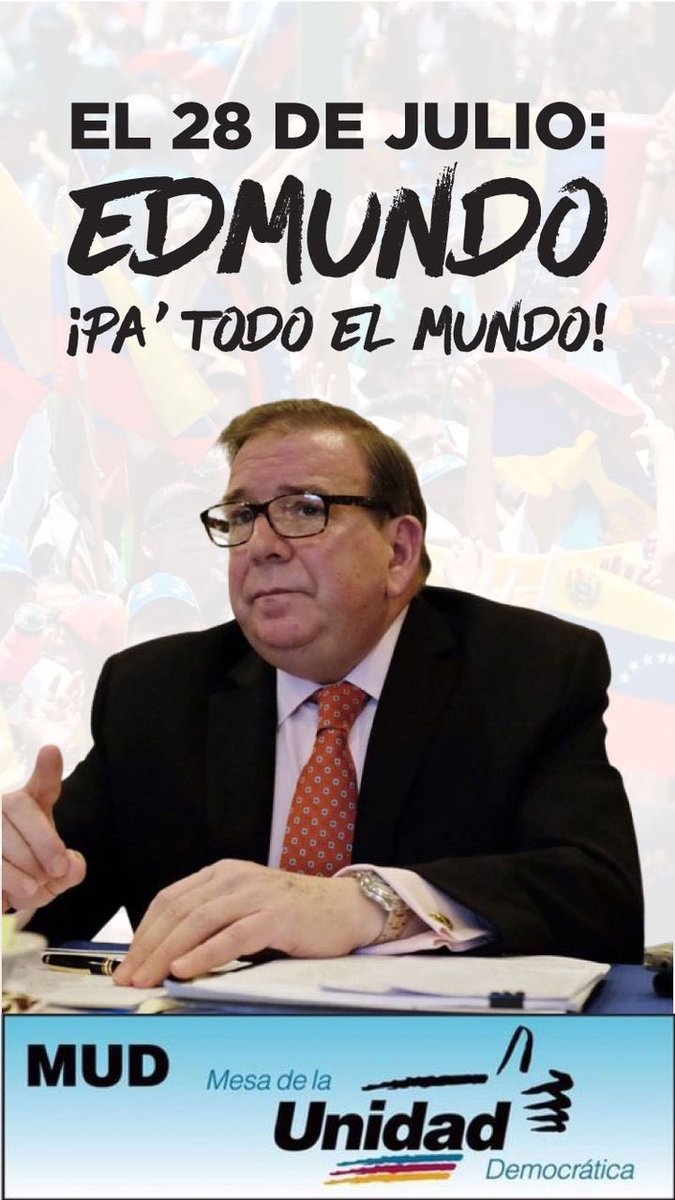 EL 28 DE JULIO:
EDMUNDO
¡PA' TODO EL MUNDO!

MUD
Mesa de la
Unidad
Democrática